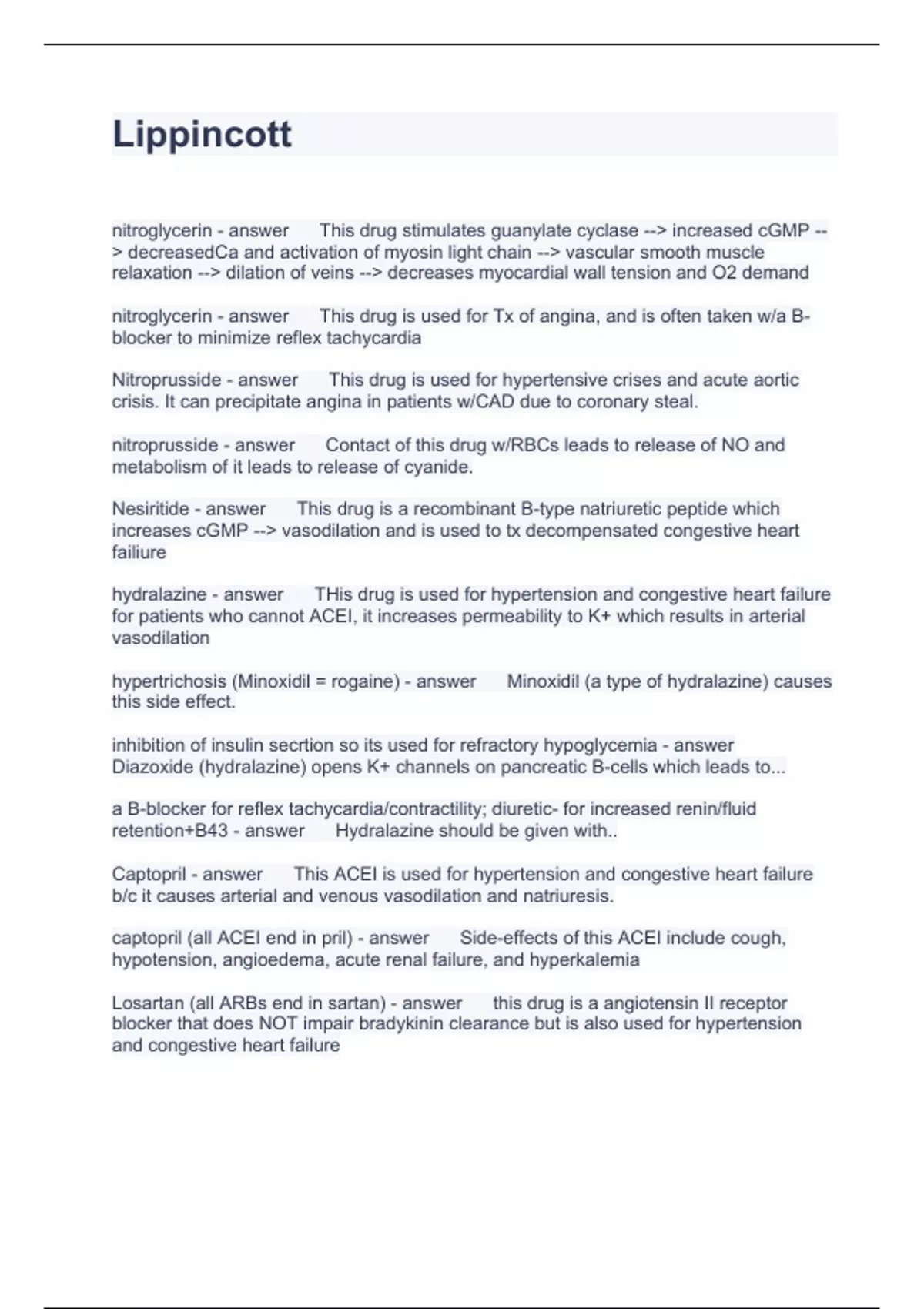 Lippincott

nitroglycerin - answer This drug stimulates guanylate cyclase --> increased cGMP --> decreasedCa and activation of myosin light chain --> vascular smooth muscle relaxation --> dilation of veins --> decreases myocardial wall tension and O2 demand

nitroglycerin - answer This drug is used for Tx of angina, and is often taken w/a B-blocker to minimize reflex tachycardia

Nitroprusside - answer This drug is used for hypertensive crises and acute aortic crisis. It can precipitate angina in patients w/CAD due to coronary steal.

nitroprusside - answer Contact of this drug w/RBCs leads to release of NO and metabolism of it leads to release of cyanide.

Nesiritide - answer This drug is a recombinant B-type natriuretic peptide which increases cGMP --> vasodilation and is used to tx decompensated congestive heart failiure

hydralazine - answer THis drug is used for hypertension and congestive heart failure for patients who cannot ACEI, it increases permeability to K+ which results in arterial vasodilation

hypertrichosis (Minoxidil = rogaine) - answer Minoxidil (a type of hydralazine) causes this side effect.

inhibition of insulin secrtion so its used for refractory hypoglycemia - answer Diazoxide (hydralazine) opens K+ channels on pancreatic B-cells which leads to...

a B-blocker for reflex tachycardia/contractility; diuretic- for increased renin/fluid retention+B43 - answer Hydralazine should be given with..

Captopril - answer This ACEI is used for hypertension and congestive heart failure b/c it causes arterial and venous vasodilation and natriuresis.

captopril (all ACEI end in pril) - answer Side-effects of this ACEI include cough, hypotension, angioedema, acute renal failure, and hyperkalemia

Losartan (all ARBs end in sartan) - answer this drug is a angiotensin II receptor blocker that does NOT impair bradykinin clearance but is also used for hypertension and congestive heart failure